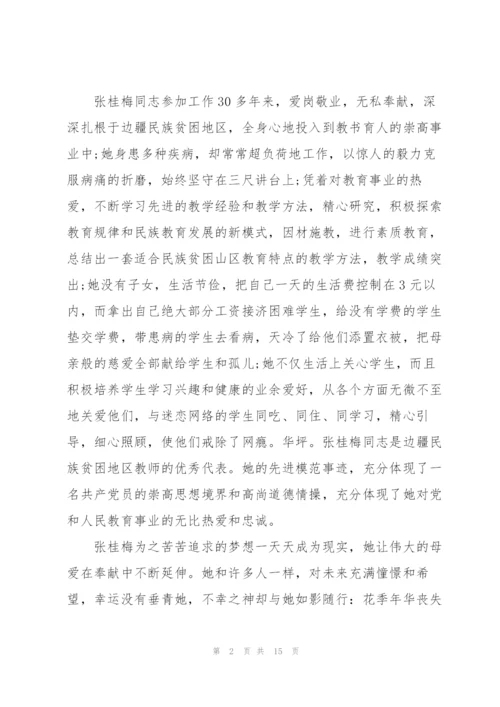 张桂梅同志参加工作30多年来，爱岗敬业，无私奉献，深深扎根于边疆民族贫困地区，全身心地投入到教书育人的崇高事业中;她身患多种疾病，却常常超负荷地工作，以惊人的毅力克服病痛的折磨，始终坚守在三尺讲台上;凭着对教育事业的热爱，不断学习先进的教学经验和教学方法，精心研究，积极探索教育规律和民族教育发展的新模式，因材施教，进行素质教育，总结出一套适合民族贫困山区教育特点的教学方法，教学成绩突出;她没有子女，生活节俭，把自己一天的生活费控制在3元以内，而拿出自己绝大部分工资接济困难学生，给没有学费的学生垫交学费，带患病的学生去看病，天冷了给他们添置衣被，把母亲般的慈爱全部献给学生和孤儿;她不仅生活上关心学生，而且积极培养学生学习兴趣和健康的业余爱好，从各个方面无微不至地关爱他们，与迷恋网络的学生同吃、同住、同学习，精心引导，细心照顾，使他们戒除了网瘾。华坪。张桂梅同志是边疆民族贫困地区教师的优秀代表。她的先进模范事迹，充分体现了一名共产党员的崇高思想境界和高尚道德情操，充分体现了她对党和人民教育事业的无比热爱和忠诚。

张桂梅为之苦苦追求的梦想一天天成为现实，她让伟大的母爱在奉献中不断延伸。她和许多人一样，对未来充满憧憬和希望，幸运没有垂青她，不幸之神却与她如影随行：花季年华丧失

第 2 页 共 15 页